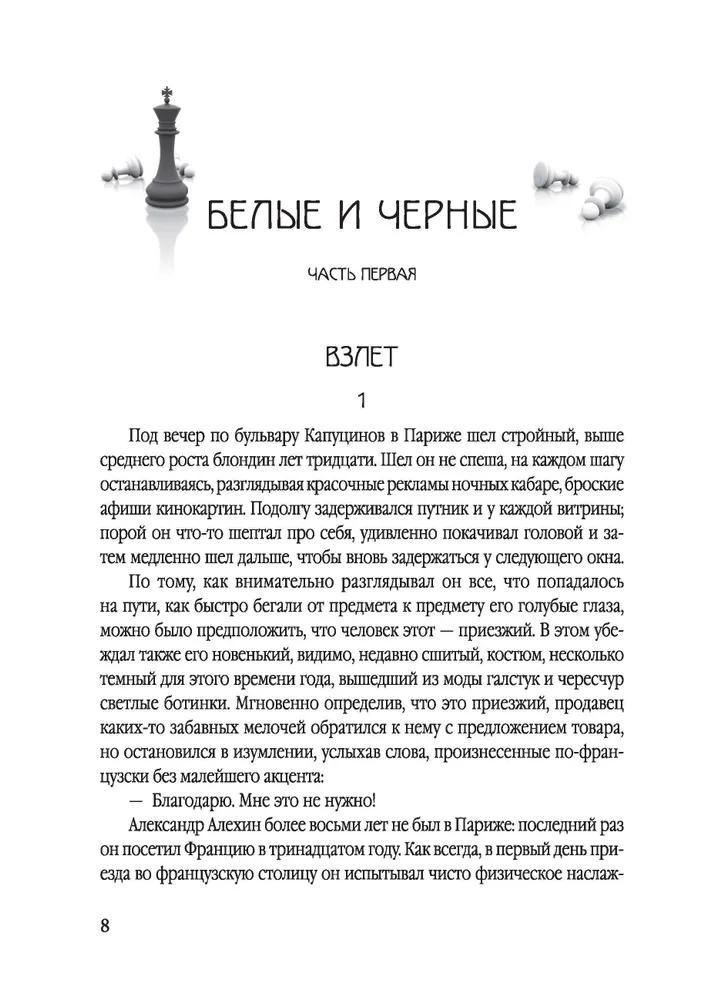 БЕЛЫЕ И ЧЕРНЫЕ

ЧАСТЬ ПЕРВАЯ

ВЗЛЕТ

1

Под вечер по бульвару Капуцинов в Париже шел стройный, выше среднего роста блондин лет тридцати. Шел он не спеша, на каждом шагу останавливаясь, разглядывая красочные рекламы ночных кабаре, броские афиши кинокартин. Подолгу задерживался путник и у каждой витрины; порой он что-то шептал про себя, удивленно покачивал головой и затем медленно шел дальше, чтобы вновь задержаться у следующего окна.

По тому, как внимательно разглядывал он все, что попадалось на пути, как быстро бегали от предмета к предмету его голубые глаза, можно было предположить, что человек этот — приезжий. В этом убеждал также его новенький, видимо, недавно сшитый, костюм, несколько темный для этого времени года, вышедший из моды галстук и чересчур светлые ботинки. Мгновенно определив, что это приезжий, продавец каких-то забавных мелочей обратился к нему с предложением товара, но остановился в изумлении, услыхав слова, произнесенные по-французски без малейшего акцента:

— Благодарю. Мне это не нужно!

Александр Алехин более восьми лет не был в Париже: последний раз он посетил Францию в тринадцатом году. Как всегда, в первый день приезда во французскую столицу он испытывал чисто физическое наслаж-

8